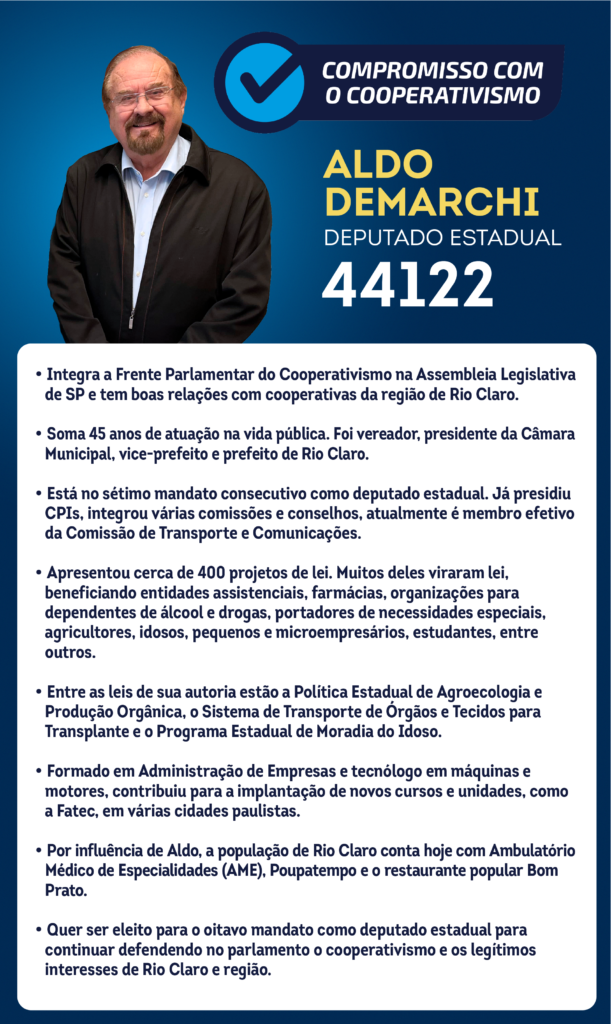 COMPROMISSO COM O COOPERATIVISMO

ALDO DEMARCHI
DEPUTADO ESTADUAL
44122

• Integra a Frente Parlamentar do Cooperativismo na Assembleia Legislativa de SP e tem boas relações com cooperativas da região de Rio Claro.

• Soma 45 anos de atuação na vida pública. Foi vereador, presidente da Câmara Municipal, vice-prefeito e prefeito de Rio Claro.

• Está no sétimo mandato consecutivo como deputado estadual. Já presidiu CPIs, integrou várias comissões e conselhos, atualmente é membro efetivo da Comissão de Transporte e Comunicações.

• Apresentou cerca de 400 projetos de lei. Muitos deles viraram lei, beneficiando entidades assistenciais, farmácias, organizações para dependentes de álcool e drogas, portadores de necessidades especiais, agricultores, idosos, pequenos e microempresários, estudantes, entre outros.

• Entre as leis de sua autoria estão a Política Estadual de Agroecologia e Produção Orgânica, o Sistema de Transporte de Órgãos e Tecidos para Transplante e o Programa Estadual de Moradia do Idoso.

• Formado em Administração de Empresas e tecnólogo em máquinas e motores, contribuiu para a implantação de novos cursos e unidades, como a Fatec, em várias cidades paulistas.

• Por influência de Aldo, a população de Rio Claro conta hoje com Ambulatório Médico de Especialidades (AME), Poupatempo e o restaurante popular Bom Prato.

• Quer ser eleito para o oitavo mandato como deputado estadual para continuar defendendo no parlamento o cooperativismo e os legítimos interesses de Rio Claro e região.